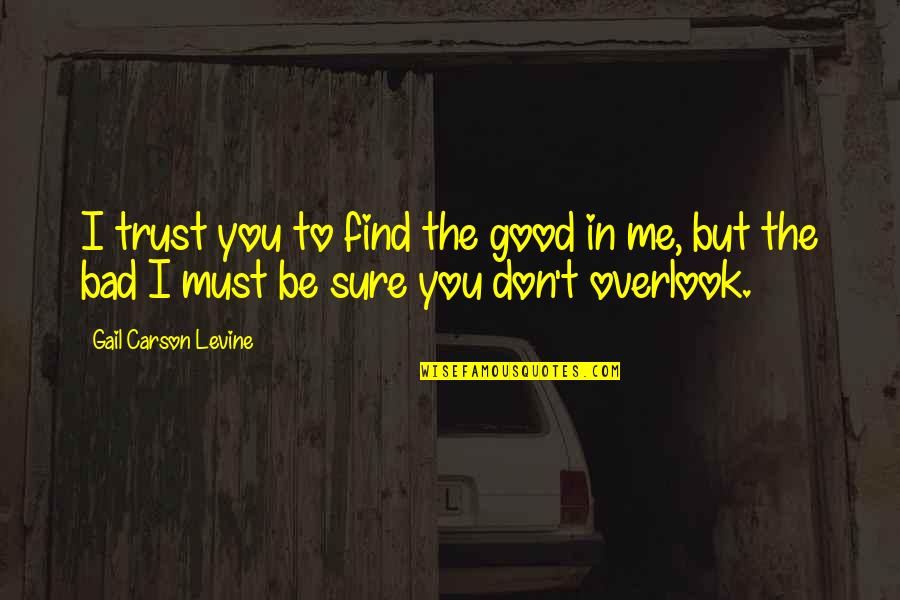 I trust you to find the good in me, but the bad I must be sure you don't overlook.

Gail Carson Levine

WISEFAMOUSQUOTES.COM

L